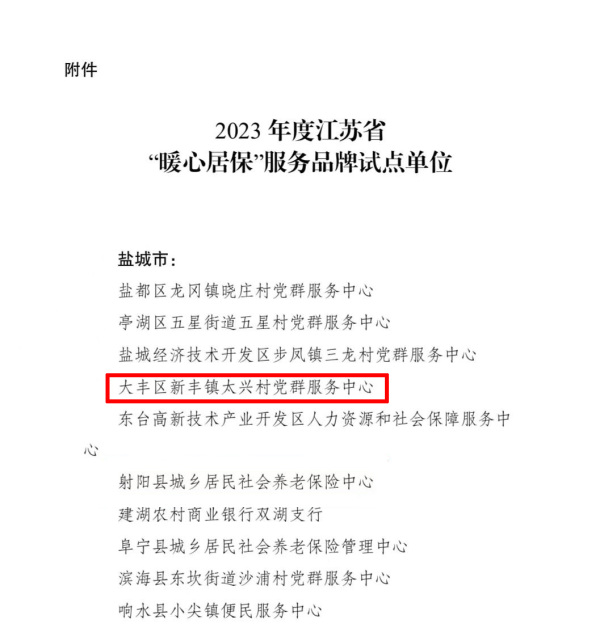 附件

2023 年度江苏省
“暖心居保”服务品牌试点单位

盐城市：
盐都区龙冈镇晓庄村党群服务中心
亭湖区五星街道五星村党群服务中心
盐城经济技术开发区步凤镇三龙村党群服务中心
大丰区新丰镇太兴村党群服务中心
东台高新技术产业开发区人力资源和社会保障服务中心
射阳县城乡居民社会养老保险中心
建湖农村商业银行双湖支行
阜宁县城乡居民社会养老保险管理中心
滨海县东坎街道沙浦村党群服务中心
响水县小尖镇便民服务中心